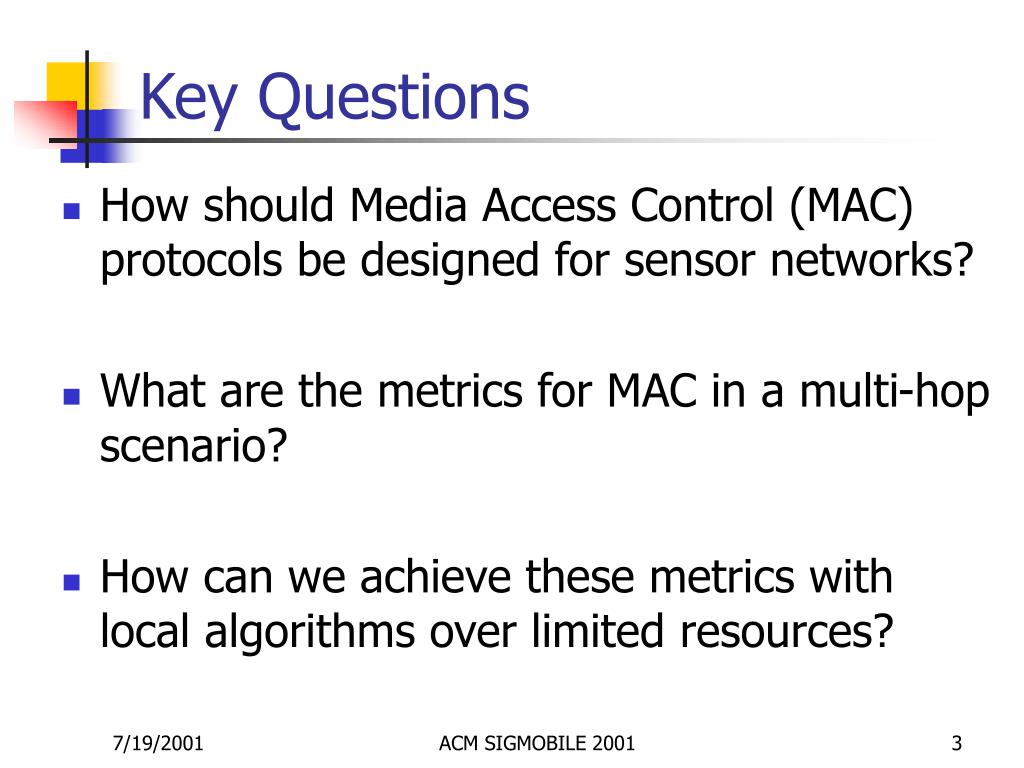 Key Questions

- How should Media Access Control (MAC) protocols be designed for sensor networks?

- What are the metrics for MAC in a multi-hop scenario?

- How can we achieve these metrics with local algorithms over limited resources?

7/19/2001 ACM SIGMOBILE 2001 3